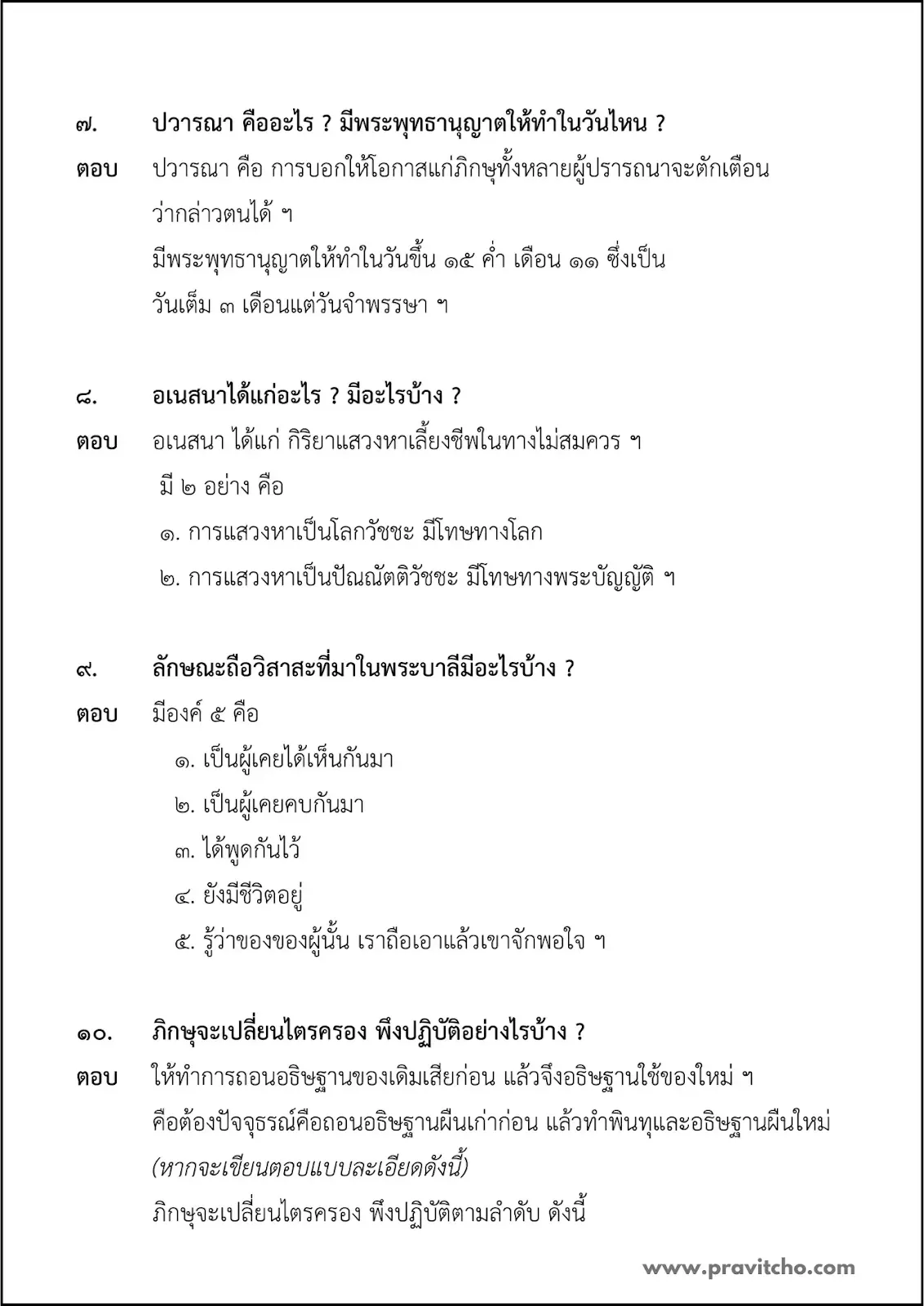 ๗. ปวารณา คืออะไร ? มีพระพุทธานุญาตให้ทำในวันไหน ?

ตอบ ปวารณา คือ การบอกให้โอกาสแก่ภิกษุทั้งหลายผู้ปรารถนาจะตักเตือนว่ากล่าวตนได้ ฯ

มีพระพุทธานุญาตให้ทำในวันขึ้น ๑๕ ค่ำ เดือน ๑๑ ซึ่งเป็นวันเต็ม ๓ เดือนแต่วันจำพรรษา ฯ

๘. อเนสนาได้แก่อะไร ? มีอะไรบ้าง ?

ตอบ อเนสนา ได้แก่ กิริยาแสวงหาเลี้ยงชีพในทางไม่สมควร ฯ

มี ๒ อย่าง คือ

๑. การแสวงหาเป็นโลกวัชชะ มีโทษทางโลก

๒. การแสวงหาเป็นปัณณัตติวัชชะ มีโทษทางพระบัญญัติ ฯ

๙. ลักษณะถือวิสาสะที่มาในพระบาลีมีอะไรบ้าง ?

ตอบ มีองค์ ๕ คือ

๑. เป็นผู้เคยได้เห็นกันมา

๒. เป็นผู้เคยคบกันมา

๓. ได้พูดกันไว้

๔. ยังมีชีวิตอยู่

๕. รู้ว่าของของผู้นั้น เราถือเอาแล้วเขาจักพอใจ ฯ

๑๐. ภิกษุจะเปลี่ยนไตรครอง พึงปฏิบัติอย่างไรบ้าง ?

ตอบ ให้ทำการถอนอธิษฐานของเดิมเสียก่อน แล้วจึงอธิษฐานใช้ของใหม่ ฯ

คือต้องปัจจุธรณ์คือถอนอธิษฐานผืนเก่าก่อน แล้วทำพินทุและอธิษฐานผืนใหม่

(หากจะเขียนตอบแบบละเอียดดังนี้)

ภิกษุจะเปลี่ยนไตรครอง พึงปฏิบัติตามลำดับ ดังนี้

www.pravitcho.com